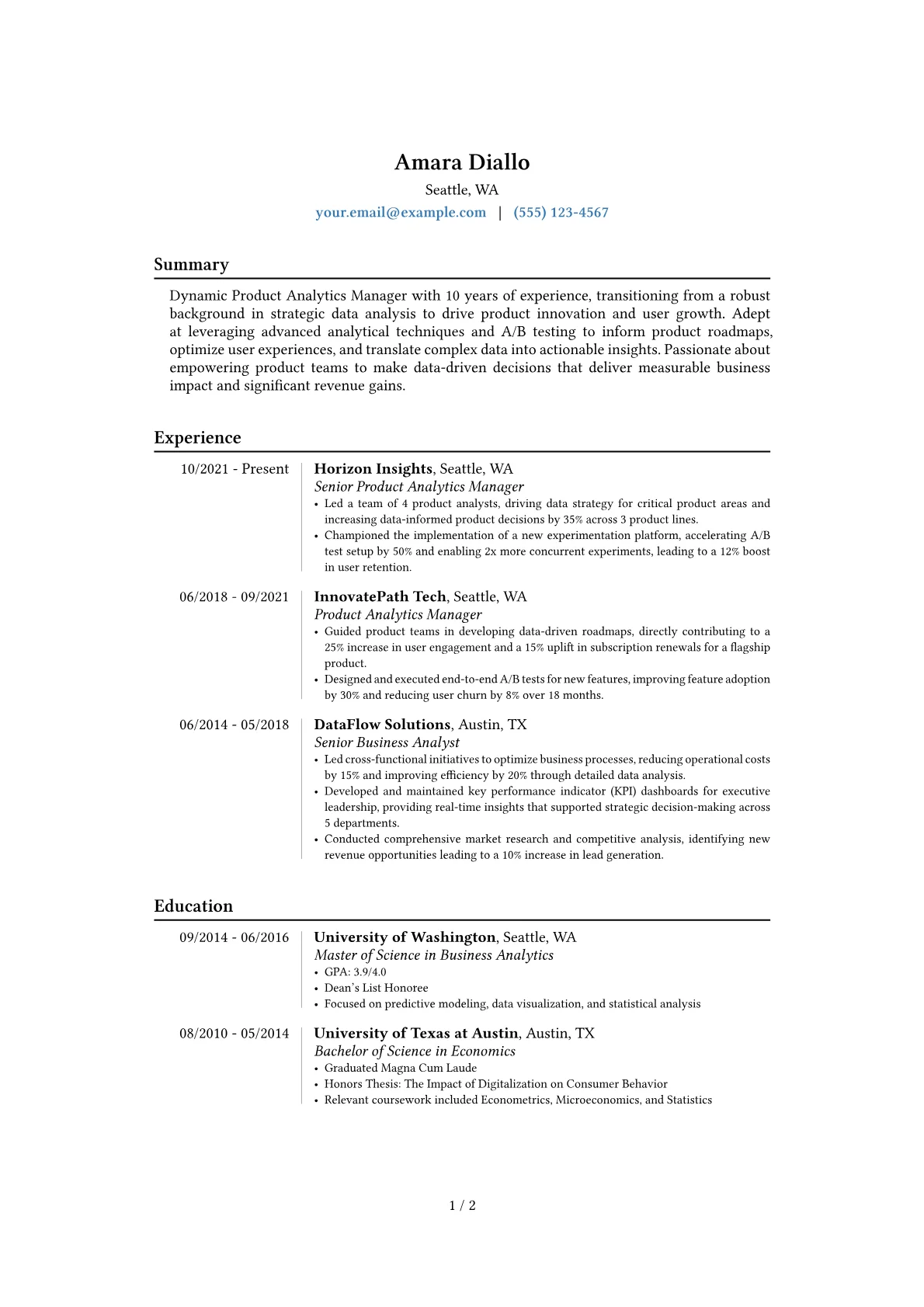 Amara Diallo
Seattle, WA
your.email@example.com | (555) 123-4567

Summary

Dynamic Product Analytics Manager with 10 years of experience, transitioning from a robust background in strategic data analysis to drive product innovation and user growth. Adept at leveraging advanced analytical techniques and A/B testing to inform product roadmaps, optimize user experiences, and translate complex data into actionable insights. Passionate about empowering product teams to make data-driven decisions that deliver measurable business impact and significant revenue gains.

Experience

10/2021 - Present
Horizon Insights, Seattle, WA
Senior Product Analytics Manager
• Led a team of 4 product analysts, driving data strategy for critical product areas and increasing data-informed product decisions by 35% across 3 product lines.
• Championed the implementation of a new experimentation platform, accelerating A/B test setup by 50% and enabling 2x more concurrent experiments, leading to a 12% boost in user retention.

06/2018 - 09/2021
InnovatePath Tech, Seattle, WA
Product Analytics Manager
• Guided product teams in developing data-driven roadmaps, directly contributing to a 25% increase in user engagement and a 15% uplift in subscription renewals for a flagship product.
• Designed and executed end-to-end A/B tests for new features, improving feature adoption by 30% and reducing user churn by 8% over 18 months.

06/2014 - 05/2018
DataFlow Solutions, Austin, TX
Senior Business Analyst
• Led cross-functional initiatives to optimize business processes, reducing operational costs by 15% and improving efficiency by 20% through detailed data analysis.
• Developed and maintained key performance indicator (KPI) dashboards for executive leadership, providing real-time insights that supported strategic decision-making across 5 departments.
• Conducted comprehensive market research and competitive analysis, identifying new revenue opportunities leading to a 10% increase in lead generation.

Education

09/2014 - 06/2016
University of Washington, Seattle, WA
Master of Science in Business Analytics
• GPA: 3.9/4.0
• Dean's List Honoree
• Focused on predictive modeling, data visualization, and statistical analysis

08/2010 - 05/2014
University of Texas at Austin, Austin, TX
Bachelor of Science in Economics
• Graduated Magna Cum Laude
• Honors Thesis: The Impact of Digitalization on Consumer Behavior
• Relevant coursework included Econometrics, Microeconomics, and Statistics

1 / 2